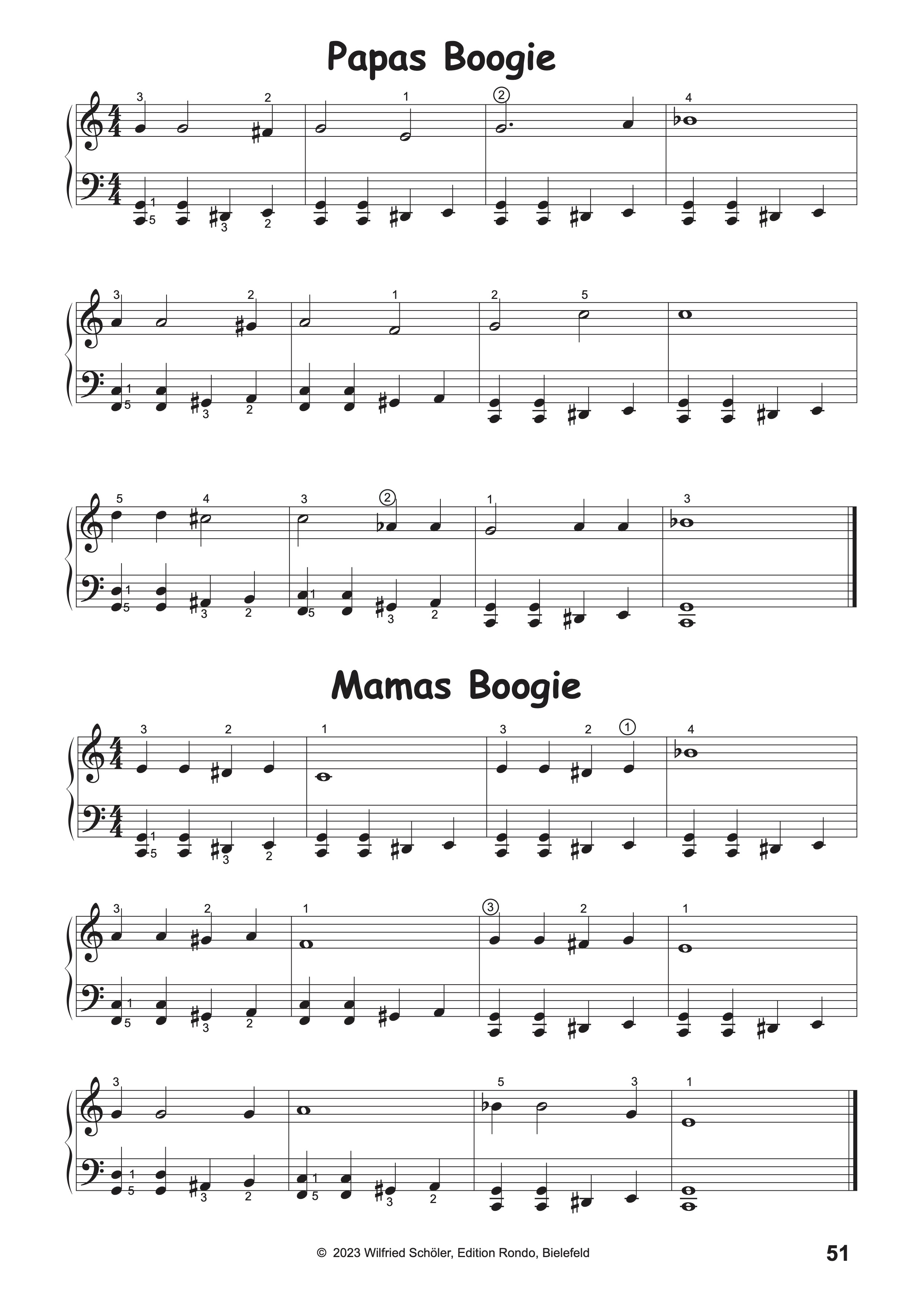 Papas Boogie

Mamas Boogie

© 2023 Wilfried Schöler, Edition Rondo, Bielefeld

51